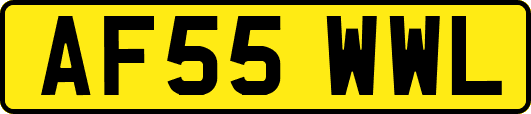 AF55 WWL